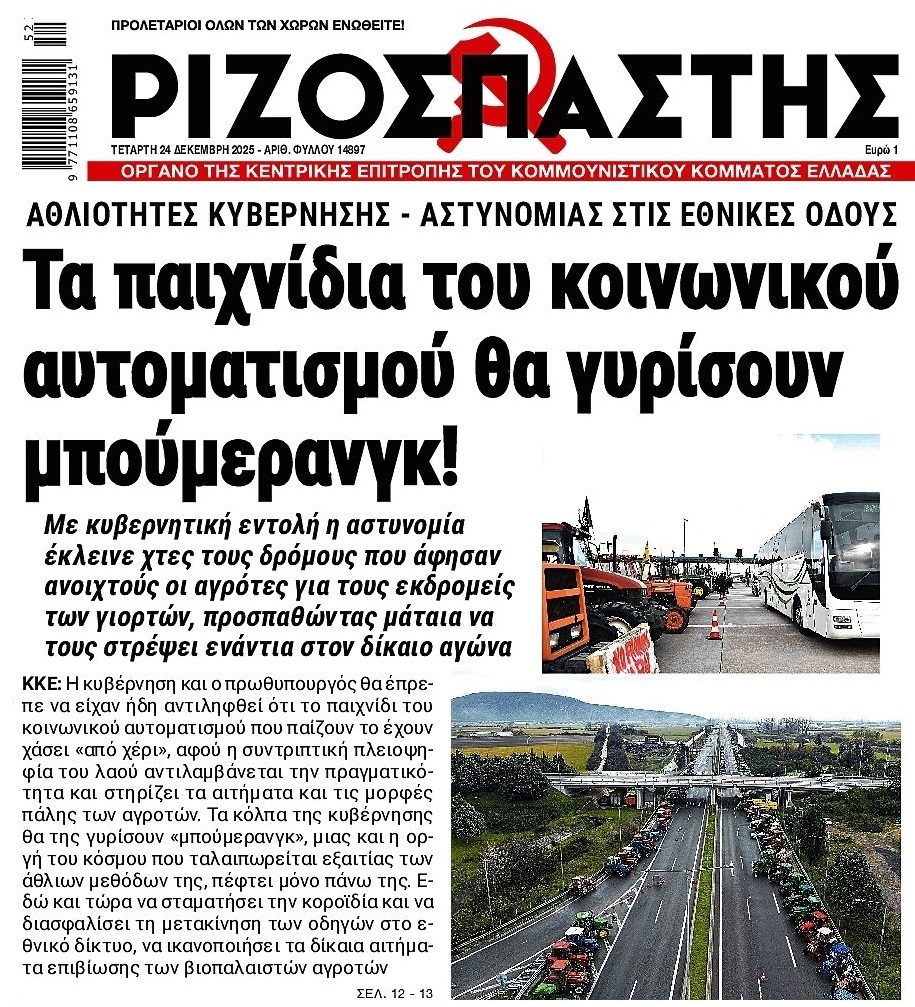 52
9 771108 659131

ΠΡΟΛΕΤΑΡΙΟΙ ΟΛΩΝ ΤΩΝ ΧΩΡΩΝ ΕΝΩΘΕΙΤΕ!

ΡΙΖΟΣΠΑΣΤΗΣ

ΤΕΤΑΡΤΗ 24 ΔΕΚΕΜΒΡΗ 2025 - ΑΡΙΘ. ΦΥΛΛΟΥ 14897

Ευρώ 1

ΟΡΓΑΝΟ ΤΗΣ ΚΕΝΤΡΙΚΗΣ ΕΠΙΤΡΟΠΗΣ ΤΟΥ ΚΟΜΜΟΥΝΙΣΤΙΚΟΥ ΚΟΜΜΑΤΟΣ ΕΛΛΑΔΑΣ

ΑΘΛΙΟΤΗΤΕΣ ΚΥΒΕΡΝΗΣΗΣ - ΑΣΤΥΝΟΜΙΑΣ ΣΤΙΣ ΕΘΝΙΚΕΣ ΟΔΟΥΣ

Τα παιχνίδια του κοινωνικού αυτοματισμού θα γυρίσουν μπούμερανγκ!

Με κυβερνητική εντολή η αστυνομία έκλεινε χτες τους δρόμους που άφησαν ανοιχτούς οι αγρότες για τους εκδρομείς των γιορτών, προσπαθώντας μάταια να τους στρέψει ενάντια στον δίκαιο αγώνα

ΚΚΕ: Η κυβέρνηση και ο πρωθυπουργός θα έπρεπε να είχαν ήδη αντιληφθεί ότι το παιχνίδι του κοινωνικού αυτοματισμού που παίζουν το έχουν χάσει «από χέρι», αφού η συντριπτική πλειοψηφία του λαού αντιλαμβάνεται την πραγματικότητα και στηρίζει τα αιτήματα και τις μορφές πάλης των αγροτών. Τα κόλπα της κυβέρνησης θα της γυρίσουν «μπούμερανγκ», μιας και η οργή του κόσμου που ταλαιπωρείται εξαιτίας των άθλιων μεθόδων της, πέφτει μόνο πάνω της. Εδώ και τώρα να σταματήσει την κοροϊδία και να διασφαλίσει τη μετακίνηση των οδηγών στο εθνικό δίκτυο, να ικανοποιήσει τα δίκαια αιτήματα επιβίωσης των βιοπαλαιστών αγροτών

ΣΕΛ. 12 - 13